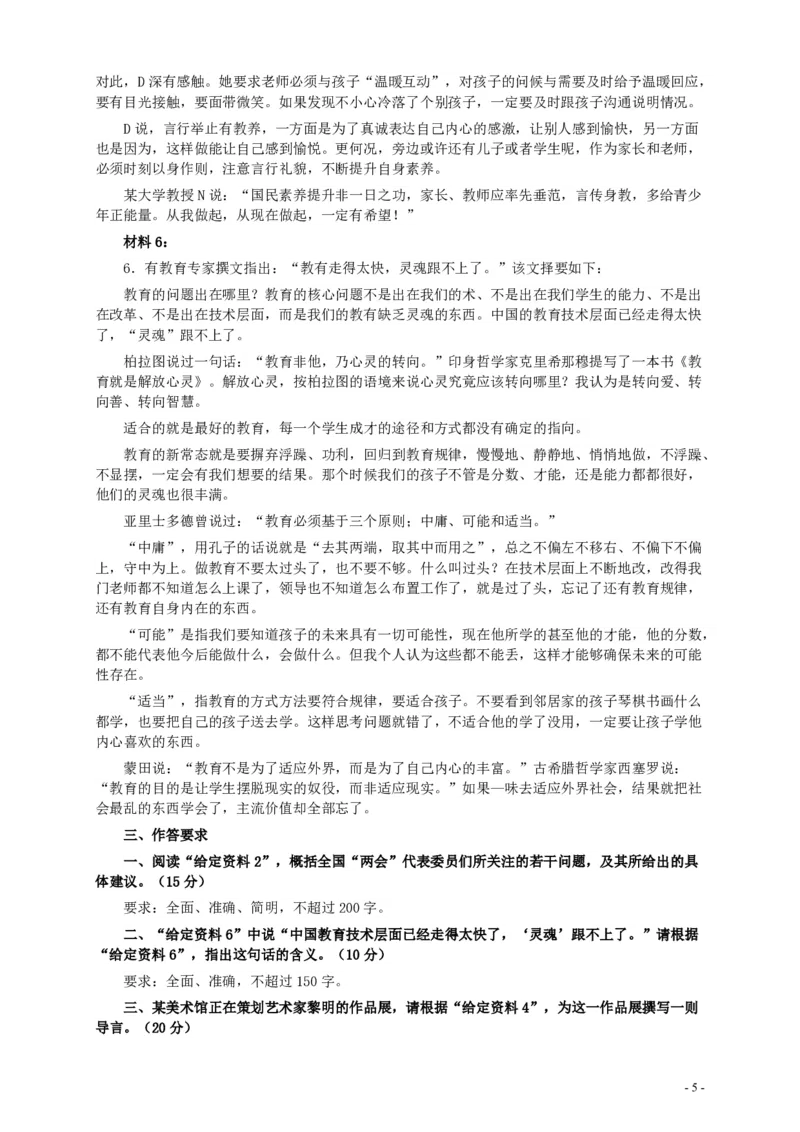 对此，D深有感触。她要求老师必须与孩子“温暖互动”，对孩子的问候与需要及时给予温暖回应，要有目光接触，要面带微笑。如果发现不小心冷落了个别孩子，一定要及时跟孩子沟通说明情况。

D说，言行举止有教养，一方面是为了真诚表达自己内心的感激，让别人感到愉快，另一方面也是因为，这样做能让自己感到愉悦。更何况，旁边或许还有儿子或者学生呢，作为家长和老师，必须时刻以身作则，注意言行礼貌，不断提升自身素养。

某大学教授N说：“国民素养提升非一日之功，家长、教师应率先垂范，言传身教，多给青少年正能量。从我做起，从现在做起，一定有希望！”

材料6：

6．有教育专家撰文指出：“教育走得太快，灵魂跟不上了。”该文择要如下：

教育的问题出在哪里？教育的核心问题不是出在我们的术、不是出在我们学生的能力、不是出在改革、不是出在技术层面，而是我们的教育缺乏灵魂的东西。中国的教育技术层面已经走得太快了，“灵魂”跟不上了。

柏拉图说过一句话：“教育非他，乃心灵的转向。”印身哲学家克里希那穆提写了一本书《教育就是解放心灵》。解放心灵，按柏拉图的语境来说心灵究竟应该转向哪里？我认为是转向爱、转向善、转向智慧。

适合的就是最好的教育，每一个学生成才的途径和方式都没有确定的指向。

教育的新常态就是要摒弃浮躁、功利，回归到教育规律，慢慢地、静静地、悄悄地做，不浮躁、不显摆，一定会有我们想要的结果。那个时候我们的孩子不管是分数、才能，还是能力都都很好，他们的灵魂也很丰满。

亚里士多德曾说过：“教育必须基于三个原则：中庸、可能和适当。”

“中庸”，用孔子的话说就是“去其两端，取其中而用之”，总之不偏左不移右、不偏下不偏上，守中为上。做教育不要太过头了，也不要不够。什么叫过头？在技术层面上不断地改，改得我门老师都不知道怎么上课了，领导也不知道怎么布置工作了，就是过了头，忘记了还有教育规律，还有教育自身内在的东西。

“可能”是指我们要知道孩子的未来具有一切可能性，现在他所学的甚至他的才能，他的分数，都不能代表他今后能做什么，会做什么。但我个人认为这些都不能丢，这样才能够确保未来的可能性存在。

“适当”，指教育的方式方法要符合规律，要适合孩子。不要看到邻居家的孩子琴棋书画什么都学，也要把自己的孩子送去学。这样思考问题就错了，不适合他的学了没用，一定要让孩子学他内心喜欢的东西。

蒙田说：“教育不是为了适应外界，而是为了自己内心的丰富。”古希腊哲学家西塞罗说：“教育的目的是让学生摆脱现实的奴役，而非适应现实。”如果一味去适应外界社会，结果就把社会最乱的东西学会了，主流价值却全部忘了。

三、作答要求

一、阅读“给定资料2”，概括全国“两会”代表委员们所关注的若干问题，及其所给出的具体建议。（15分）

要求：全面、准确、简明，不超过200字。

二、“给定资料6”中说“中国教育技术层面已经走得太快了，‘灵魂’跟不上了。”请根据“给定资料6”，指出这句话的含义。（10分）

要求：全面、准确，不超过150字。

三、某美术馆正在策划艺术家黎明的作品展，请根据“给定资料4”，为这一作品展撰写一则导言。（20分）

- 5 -